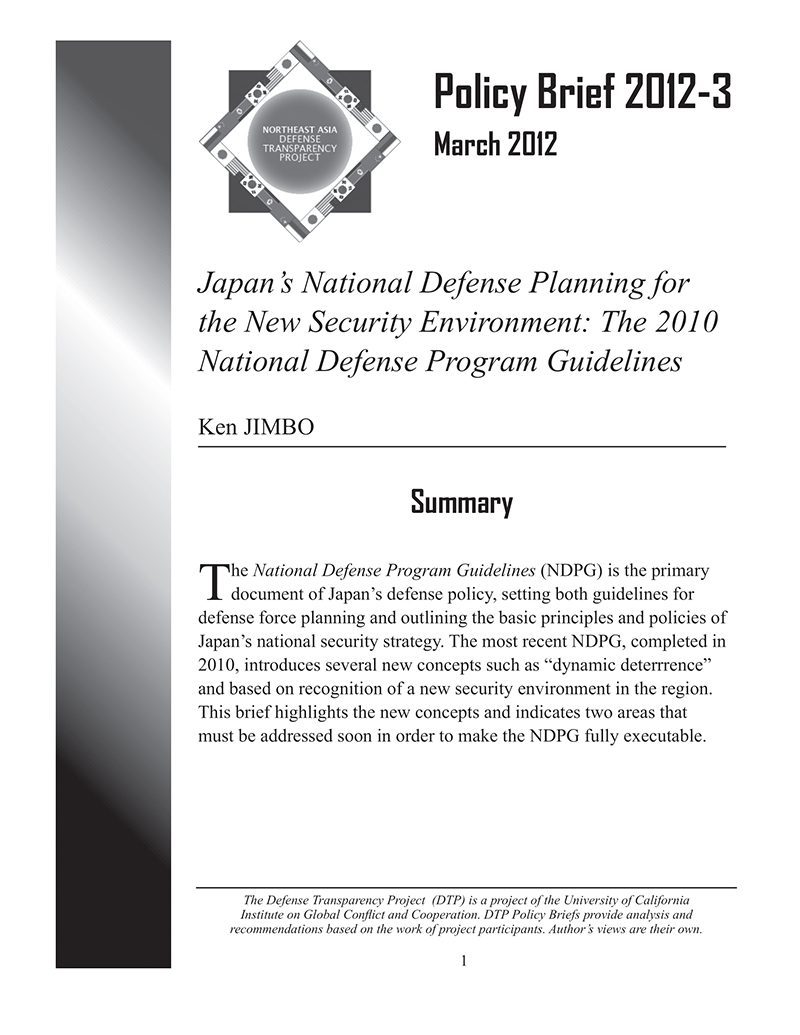 NORTHEAST ASIA DEFENSE TRANSPARENCY PROJECT

Policy Brief 2012-3

March 2012

Japan's National Defense Planning for the New Security Environment: The 2010 National Defense Program Guidelines

Ken JIMBO

Summary

The National Defense Program Guidelines (NDPG) is the primary document of Japan's defense policy, setting both guidelines for defense force planning and outlining the basic principles and policies of Japan's national security strategy. The most recent NDPG, completed in 2010, introduces several new concepts such as "dynamic deterrrence" and based on recognition of a new security environment in the region. This brief highlights the new concepts and indicates two areas that must be addressed soon in order to make the NDPG fully executable.

The Defense Transparency Project (DTP) is a project of the University of California Institute on Global Conflict and Cooperation. DTP Policy Briefs provide analysis and recommendations based on the work of project participants. Author's views are their own.

1